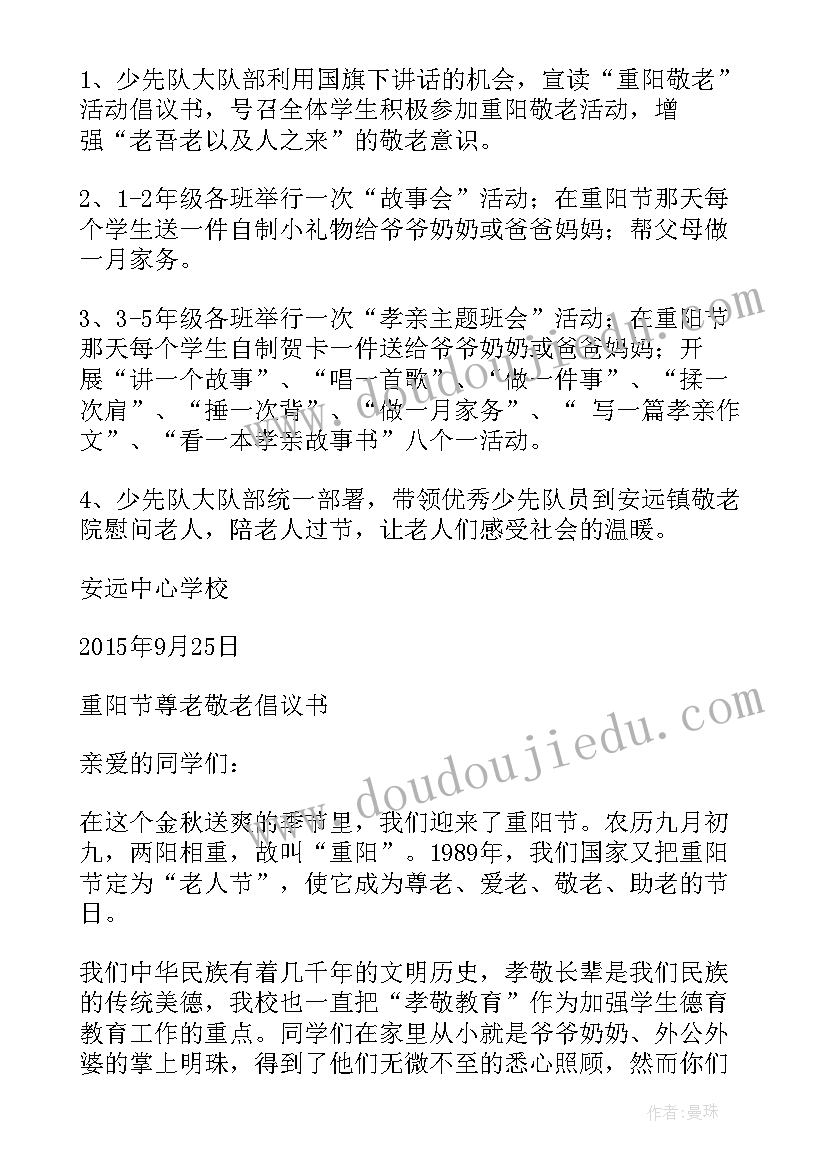 1、少先队大队部利用国旗下讲话的机会，宣读“重阳敬老”活动倡议书，号召全体学生积极参加重阳敬老活动，增强“老吾老以及人之来”的敬老意识。

2、1-2年级各班举行一次“故事会”活动；在重阳节那天每个学生送一件自制小礼物给爷爷奶奶或爸爸妈妈；帮父母做一月家务。

3、3-5年级各班举行一次“孝亲主题班会”活动；在重阳节那天每个学生自制贺卡一件送给爷爷奶奶或爸爸妈妈；开展“讲一个故事”、“唱一首歌”、“做一件事”、“揉一次肩”、“捶一次背”、“做一月家务”、“ 写一篇孝亲作文”、“看一本孝亲故事书”八个一活动。

4、少先队大队部统一部署，带领优秀少先队员到安远镇敬老院慰问老人，陪老人过节，让老人们感受社会的温暖。

安远中心学校

2015年9月25日

重阳节尊老敬老倡议书

亲爱的同学们：

在这个金秋送爽的季节里，我们迎来了重阳节。农历九月初九，两阳相重，故叫“重阳”。1989年，我们国家又把重阳节定为“老人节”，使它成为尊老、爱老、敬老、助老的节日。

我们中华民族有着几千年的文明历史，孝敬长辈是我们民族的传统美德，我校也一直把“孝敬教育”作为加强学生德育教育工作的重点。同学们在家里从小就是爷爷奶奶、外公外婆的掌上明珠，得到了他们无微不至的悉心照顾，然而你们

www.doudoujiedu.com

作者：曼珠